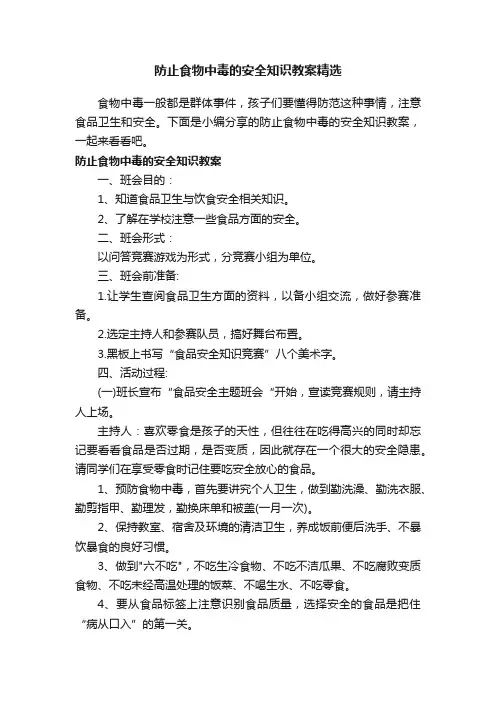 防止食物中毒的安全知识教案精选

食物中毒一般都是群体事件，孩子们要懂得防范这种事情，注意食品卫生和安全。下面是小编分享的防止食物中毒的安全知识教案，一起来看看吧。

防止食物中毒的安全知识教案

一、班会目的：

1、知道食品卫生与饮食安全相关知识。

2、了解在学校注意一些食品方面的安全。

二、班会形式：

以问答竞赛游戏为形式，分竞赛小组为单位。

三、班会前准备:

1.让学生查阅食品卫生方面的资料，以备小组交流，做好参赛准备。

2.选定主持人和参赛队员，搞好舞台布置。

3.黑板上书写“食品安全知识竞赛”八个美术字。

四、活动过程:

(一)班长宣布“食品安全主题班会“开始，宣读竞赛规则，请主持人上场。

主持人：喜欢零食是孩子的天性，但往往在吃得高兴的同时却忘记要看看食品是否过期，是否变质，因此就存在一个很大的安全隐患。请同学们在享受零食时记住要吃安全放心的食品。

1、预防食物中毒，首先要讲究个人卫生，做到勤洗澡、勤洗衣服、勤剪指甲、勤理发，勤换床单和被盖(一月一次)。

2、保持教室、宿舍及环境的清洁卫生，养成饭前便后洗手、不暴饮暴食的良好习惯。

3、做到"六不吃"，不吃生冷食物、不吃不洁瓜果、不吃腐败变质食物、不吃未经高温处理的饭菜、不喝生水、不吃零食。

4、要从食品标签上注意识别食品质量，选择安全的食品是把住“病从口入”的第一关。